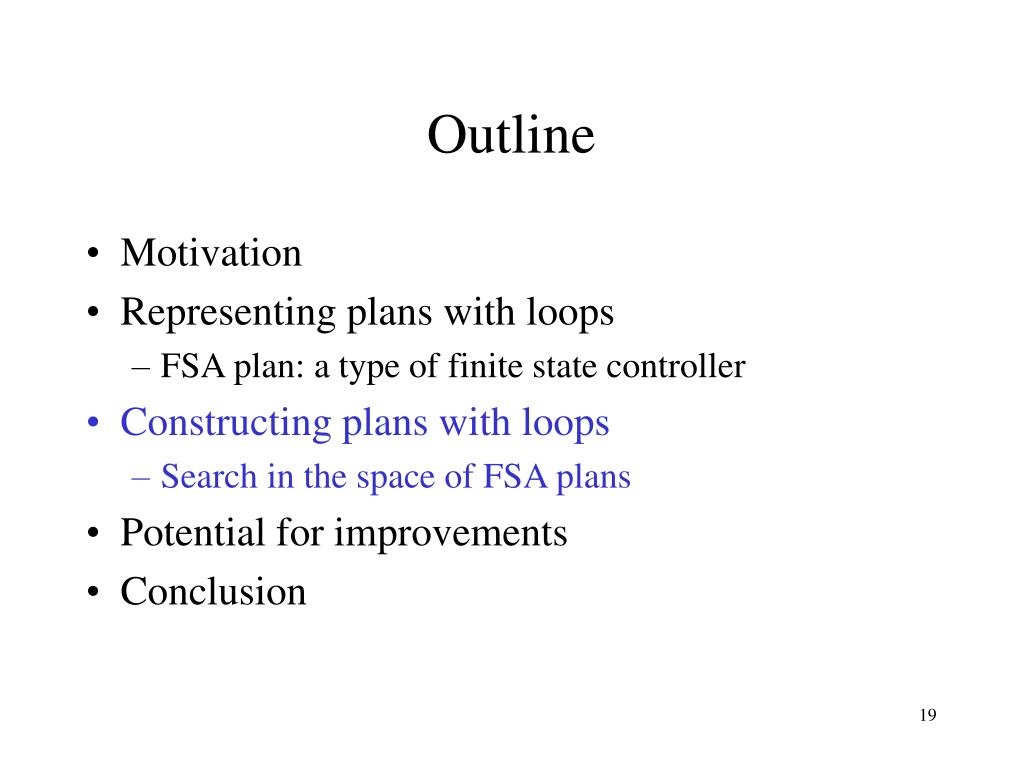 Outline

• Motivation
• Representing plans with loops
– FSA plan: a type of finite state controller
• Constructing plans with loops
– Search in the space of FSA plans
• Potential for improvements
• Conclusion

19